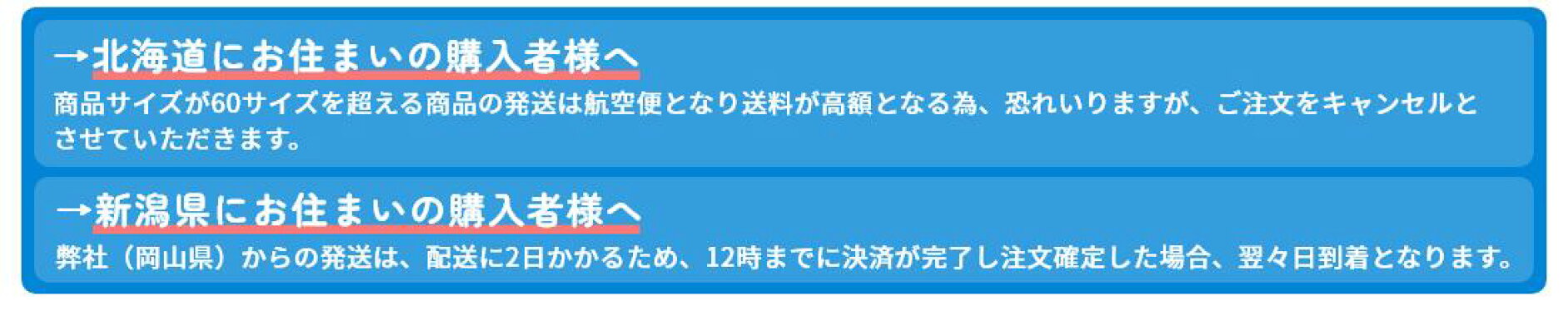 →北海道にお住まいの購入者様へ
商品サイズが60サイズを超える商品の発送は航空便となり送料が高額となる為、恐れいりますが、ご注文をキャンセルとさせていただきます。

→新潟県にお住まいの購入者様へ
弊社（岡山県）からの発送は、配送に2日かかるため、12時までに決済が完了し注文確定した場合、翌々日到着となります。